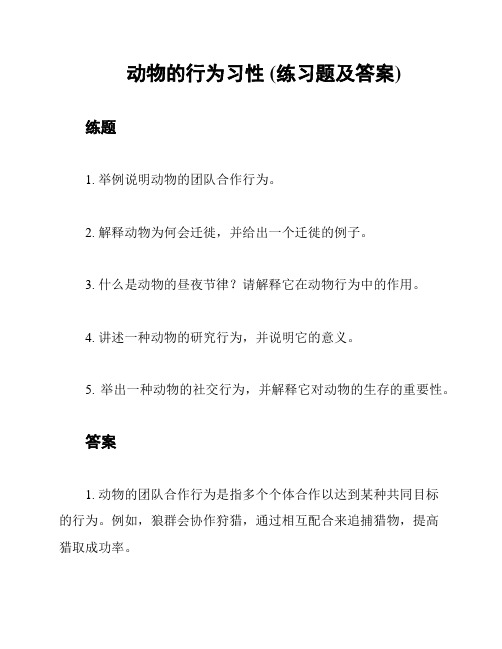 动物的行为习性 (练习题及答案)

练题

1. 举例说明动物的团队合作行为。

2. 解释动物为何会迁徙，并给出一个迁徙的例子。

3. 什么是动物的昼夜节律？请解释它在动物行为中的作用。

4. 讲述一种动物的研究行为，并说明它的意义。

5. 举出一种动物的社交行为，并解释它对动物的生存的重要性。

答案

1. 动物的团队合作行为是指多个个体合作以达到某种共同目标的行为。例如，狼群会协作狩猎，通过相互配合来追捕猎物，提高猎取成功率。